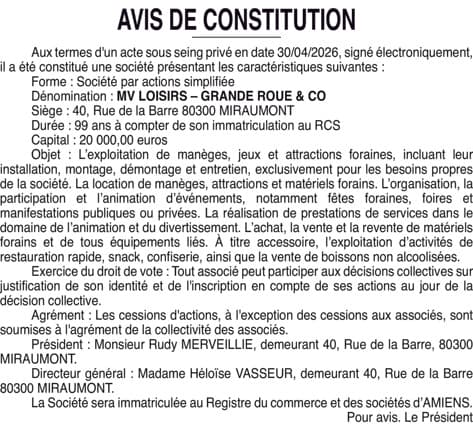 AVIS DE CONSTITUTION

Aux termes d'un acte sous seing privé en date 30/04/2026, signé électroniquement, il a été constitué une société présentant les caractéristiques suivantes :
Forme : Société par actions simplifiée
Dénomination : MV LOISIRS – GRANDE ROUE & CO
Siège : 40, Rue de la Barre 80300 MIRAUMONT
Durée : 99 ans à compter de son immatriculation au RCS
Capital : 20 000,00 euros
Objet : L'exploitation de manèges, jeux et attractions foraines, incluant leur installation, montage, démontage et entretien, exclusivement pour les besoins propres de la société. La location de manèges, attractions et matériels forains. L'organisation, la participation et l'animation d'événements, notamment fêtes foraines, foires et manifestations publiques ou privées. La réalisation de prestations de services dans le domaine de l'animation et du divertissement. L'achat, la vente et la revente de matériels forains et de tous équipements liés. À titre accessoire, l'exploitation d'activités de restauration rapide, snack, confiserie, ainsi que la vente de boissons non alcoolisées.
Exercice du droit de vote : Tout associé peut participer aux décisions collectives sur justification de son identité et de l'inscription en compte de ses actions au jour de la décision collective.
Agrément : Les cessions d'actions, à l'exception des cessions aux associés, sont soumises à l'agrément de la collectivité des associés.
Président : Monsieur Rudy MERVEILLIE, demeurant 40, Rue de la Barre, 80300 MIRAUMONT.
Directeur général : Madame Héloïse VASSEUR, demeurant 40, Rue de la Barre 80300 MIRAUMONT.
La Société sera immatriculée au Registre du commerce et des sociétés d'AMIENS.
Pour avis. Le Président